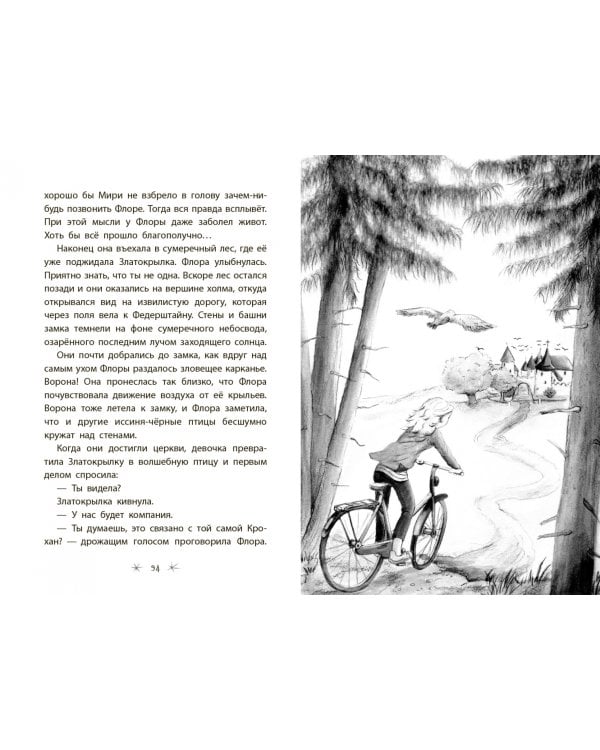 хорошо бы Мири не взбрело в голову зачем-нибудь позвонить Флоре. Тогда вся правда всплывёт. При этой мысли у Флоры даже заболел живот. Хоть бы всё прошло благополучно…

Наконец она въехала в сумеречный лес, где её уже поджидала Златокрылка. Флора улыбнулась. Приятно знать, что ты не одна. Вскоре лес остался позади и они оказались на вершине холма, откуда открывался вид на извилистую дорогу, которая через поля вела к Федерштайну. Стены и башни замка темнели на фоне сумеречного небосвода, озарённого последним лучом заходящего солнца.

Они почти добрались до замка, как вдруг над самым ухом Флоры раздалось зловещее карканье. Ворона! Она пронеслась так близко, что Флора почувствовала движение воздуха от её крыльев. Ворона тоже летела к замку, и Флора заметила, что и другие иссиня-чёрные птицы бесшумно кружат над стенами.

Когда они достигли церкви, девочка превратила Златокрылку в волшебную птицу и первым делом спросила:

— Ты видела?

Златокрылка кивнула.

— У нас будет компания.

— Ты думаешь, это связано с той самой Крохан? — дрожащим голосом проговорила Флора.

94